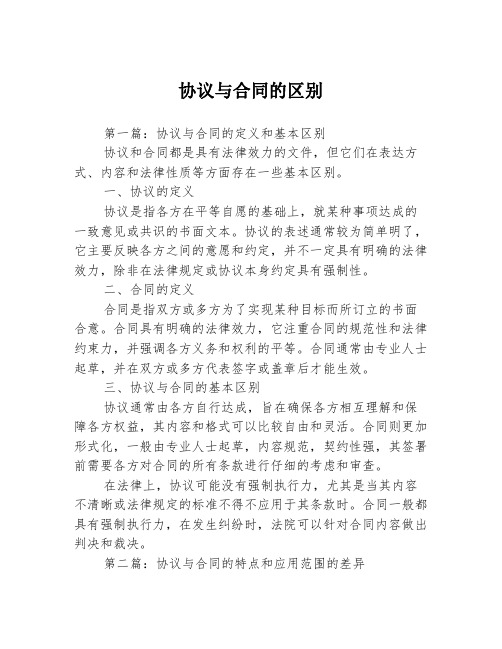 协议与合同的区别

第一篇：协议与合同的定义和基本区别

协议和合同都是具有法律效力的文件，但它们在表达方式、内容和法律性质等方面存在一些基本区别。

一、协议的定义

协议是指各方在平等自愿的基础上，就某种事项达成的一致意见或共识的书面文本。协议的表述通常较为简单明了，它主要反映各方之间的意愿和约定，并不一定具有明确的法律效力，除非在法律规定或协议本身约定具有强制性。

二、合同的定义

合同是指双方或多方为了实现某种目标而所订立的书面合意。合同具有明确的法律效力，它注重合同的规范性和法律约束力，并强调各方义务和权利的平等。合同通常由专业人士起草，并在双方或多方代表签字或盖章后才能生效。

三、协议与合同的基本区别

协议通常由各方自行达成，旨在确保各方相互理解和保障各方权益，其内容和格式可以比较自由和灵活。合同则更加形式化，一般由专业人士起草，内容规范，契约性强，其签署前需要各方对合同的所有条款进行仔细的考虑和审查。

在法律上，协议可能没有强制执行力，尤其是当其内容不清晰或法律规定的标准不得不应用于其条款时。合同一般都具有强制执行力，在发生纠纷时，法院可以针对合同内容做出判决和裁决。

第二篇：协议与合同的特点和应用范围的差异